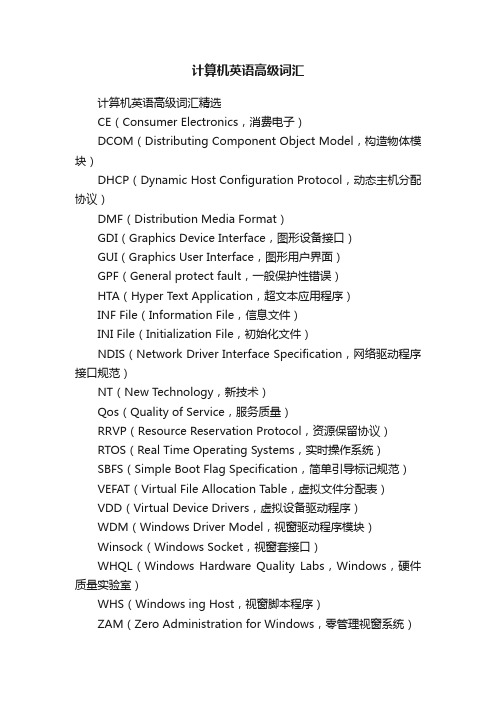 计算机英语高级词汇

计算机英语高级词汇精选

CE（Consumer Electronics，消费电子）

DCOM（Distributing Component Object Model，构造物体模块）

DHCP（Dynamic Host Configuration Protocol，动态主机分配协议）

DMF（Distribution Media Format）

GDI（Graphics Device Interface，图形设备接口）

GUI（Graphics User Interface，图形用户界面）

GPF（General protect fault，一般保护性错误）

HTA（Hyper Text Application，超文本应用程序）

INF File（Information File，信息文件）

INI File（Initialization File，初始化文件）

NDIS（Network Driver Interface Specification，网络驱动程序接口规范）

NT（New Technology，新技术）

Qos（Quality of Service，服务质量）

RRVP（Resource Reservation Protocol，资源保留协议）

RTOS（Real Time Operating Systems，实时操作系统）

SBFS（Simple Boot Flag Specification，简单引导标记规范）

VEFAT（Virtual File Allocation Table，虚拟文件分配表）

VDD（Virtual Device Drivers，虚拟设备驱动程序）

WDM（Windows Driver Model，视窗驱动程序模块）

Winsock（Windows Socket，视窗套接口）

WHQL（Windows Hardware Quality Labs，Windows，硬件质量实验室）

WHS（Windows ing Host，视窗脚本程序）

ZAM（Zero Administration for Windows，零管理视窗系统）